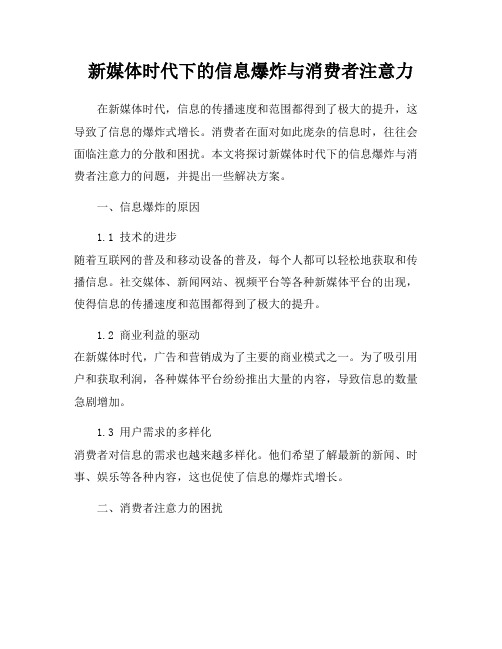 新媒体时代下的信息爆炸与消费者注意力

在新媒体时代，信息的传播速度和范围都得到了极大的提升，这导致了信息的爆炸式增长。消费者在面对如此庞杂的信息时，往往会面临注意力的分散和困扰。本文将探讨新媒体时代下的信息爆炸与消费者注意力的问题，并提出一些解决方案。

一、信息爆炸的原因

1.1 技术的进步
随着互联网的普及和移动设备的普及，每个人都可以轻松地获取和传播信息。社交媒体、新闻网站、视频平台等各种新媒体平台的出现，使得信息的传播速度和范围都得到了极大的提升。

1.2 商业利益的驱动
在新媒体时代，广告和营销成为了主要的商业模式之一。为了吸引用户和获取利润，各种媒体平台纷纷推出大量的内容，导致信息的数量急剧增加。

1.3 用户需求的多样化
消费者对信息的需求也越来越多样化。他们希望了解最新的新闻、时事、娱乐等各种内容，这也促使了信息的爆炸式增长。

二、消费者注意力的困扰